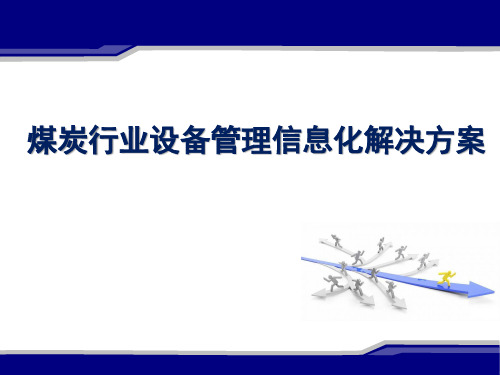 煤炭行业设备管理信息化解决方案